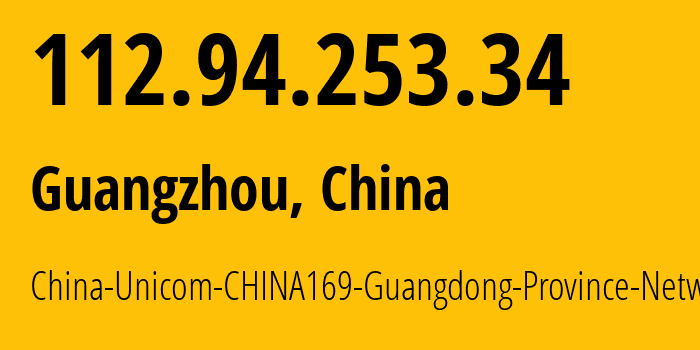 112.94.253.34

Guangzhou, China

China-Unicom-CHINA169-Guangdong-Province-Netw